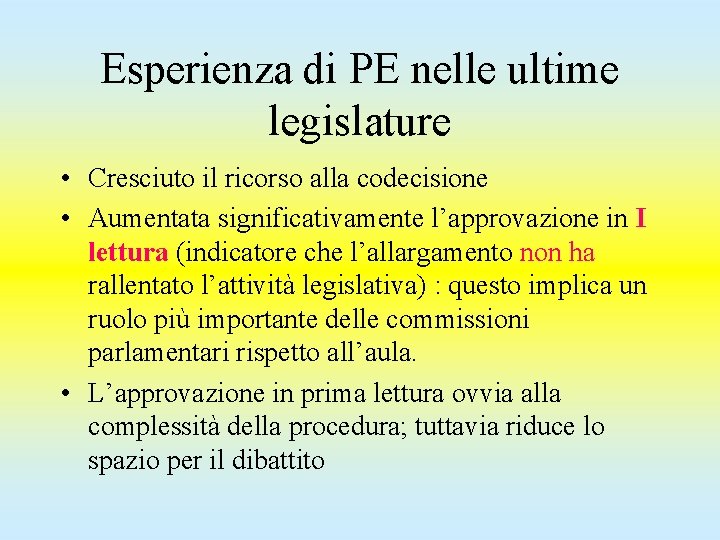 Esperienza di PE nelle ultime legislature

• Cresciuto il ricorso alla codecisione

• Aumentata significativamente l’approvazione in I lettura (indicatore che l’allargamento non ha rallentato l’attività legislativa) : questo implica un ruolo più importante delle commissioni parlamentari rispetto all’aula.

• L’approvazione in prima lettura ovvia alla complessità della procedura; tuttavia riduce lo spazio per il dibattito